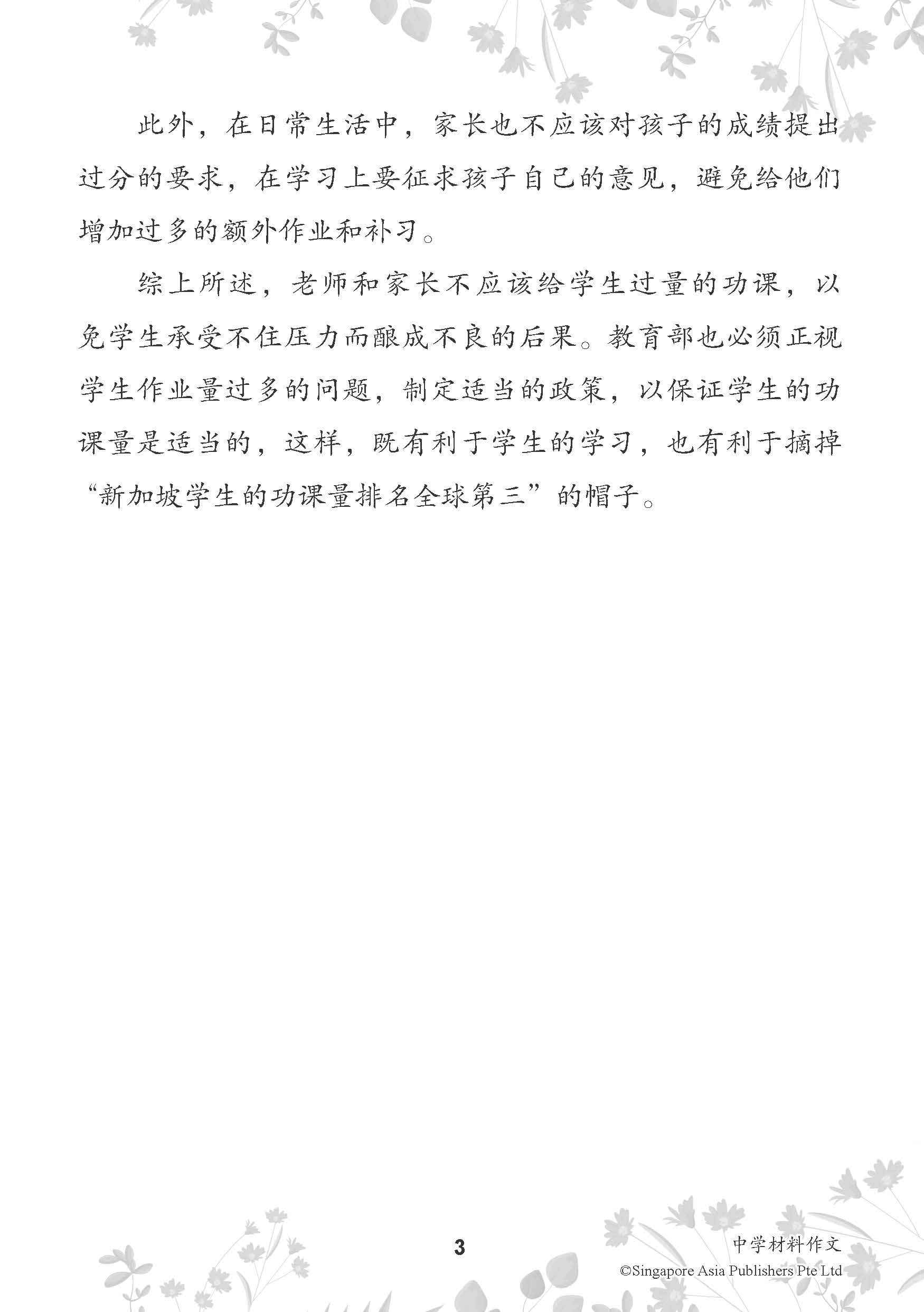 此外，在日常生活中，家长也不应该对孩子的成绩提出过分的要求，在学习上要征求孩子自己的意见，避免给他们增加过多的额外作业和补习。

综上所述，老师和家长不应该给学生过量的功课，以免学生承受不住压力而酿成不良的后果。教育部也必须正视学生作业量过多的问题，制定适当的政策，以保证学生的功课量是适当的，这样，既有利于学生的学习，也有利于摘掉“新加坡学生的功课量排名全球第三”的帽子。

3

中学材料作文
©Singapore Asia Publishers Pte Ltd